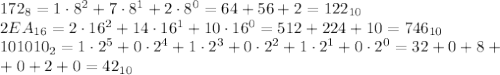 $172_8 = 1 \cdot 8^2 + 7 \cdot 8^1 + 2 \cdot 8^0 = 64 + 56 + 2 = 122_{10}$
$2EA_{16} = 2 \cdot 16^2 + 14 \cdot 16^1 + 10 \cdot 16^0 = 512 + 224 + 10 = 746_{10}$
$101010_2 = 1 \cdot 2^5 + 0 \cdot 2^4 + 1 \cdot 2^3 + 0 \cdot 2^2 + 1 \cdot 2^1 + 0 \cdot 2^0 = 32 + 0 + 8 +$
$+ 0 + 2 + 0 = 42_{10}$